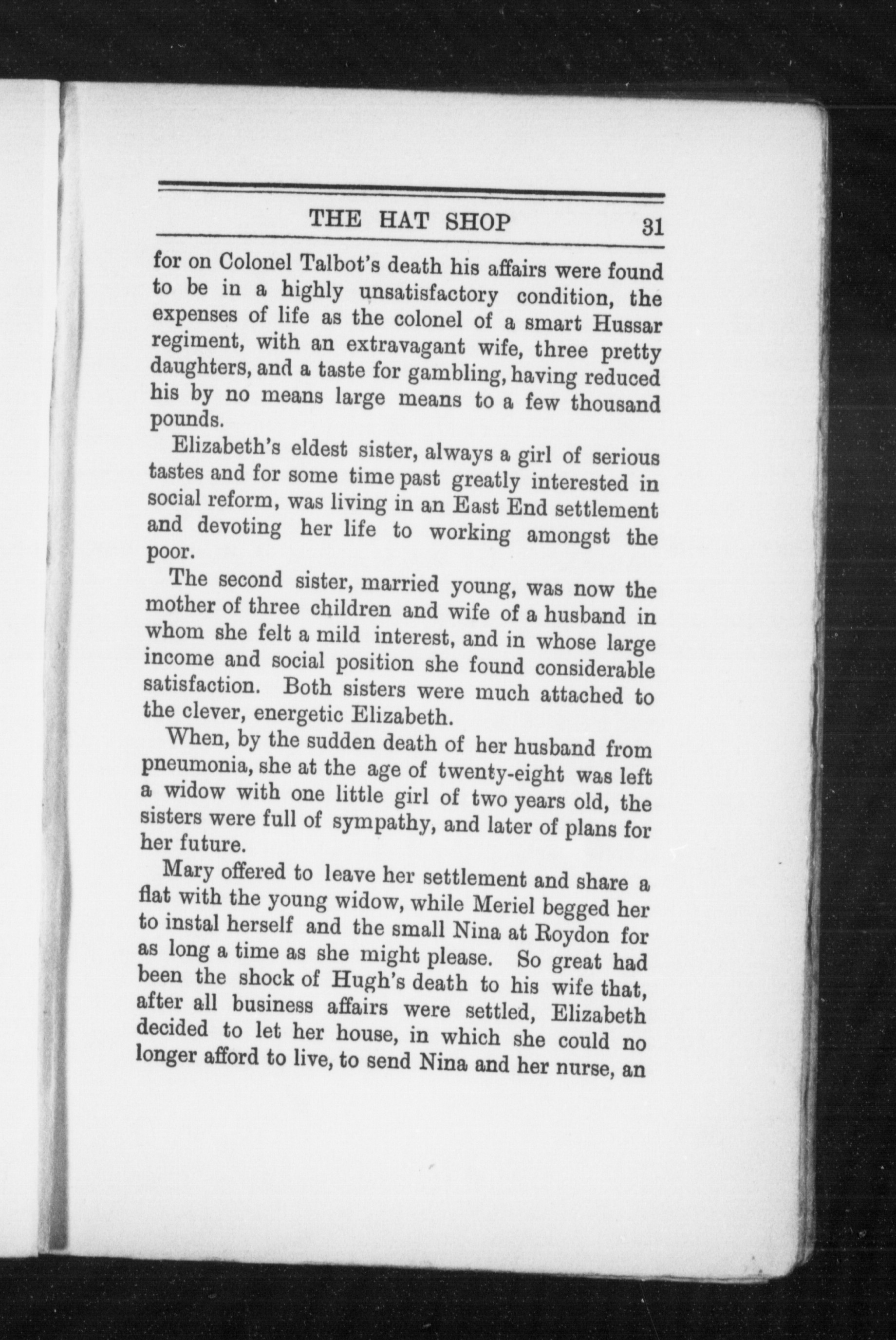 THE HAT SHOP 31

for on Colonel Talbot's death his affairs were found to be in a highly unsatisfactory condition, the expenses of life as the colonel of a smart Hussar regiment, with an extravagant wife, three pretty daughters, and a taste for gambling, having reduced his by no means large means to a few thousand pounds.

Elizabeth's eldest sister, always a girl of serious tastes and for some time past greatly interested in social reform, was living in an East End settlement and devoting her life to working amongst the poor.

The second sister, married young, was now the mother of three children and wife of a husband in whom she felt a mild interest, and in whose large income and social position she found considerable satisfaction. Both sisters were much attached to the clever, energetic Elizabeth.

When, by the sudden death of her husband from pneumonia, she at the age of twenty-eight was left a widow with one little girl of two years old, the sisters were full of sympathy, and later of plans for her future.

Mary offered to leave her settlement and share a flat with the young widow, while Meriel begged her to instal herself and the small Nina at Roydon for as long a time as she might please. So great had been the shock of Hugh's death to his wife that, after all business affairs were settled, Elizabeth decided to let her house, in which she could no longer afford to live, to send Nina and her nurse, an